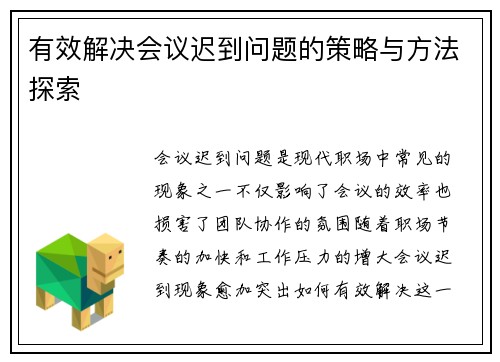 有效解决会议迟到问题的策略与方法探索

会议迟到问题是现代职场中常见的现象之一不仅影响了会议的效率也损害了团队协作的氛围随着职场节奏的加快和工作压力的增大会议迟到现象愈加突出如何有效解决这一